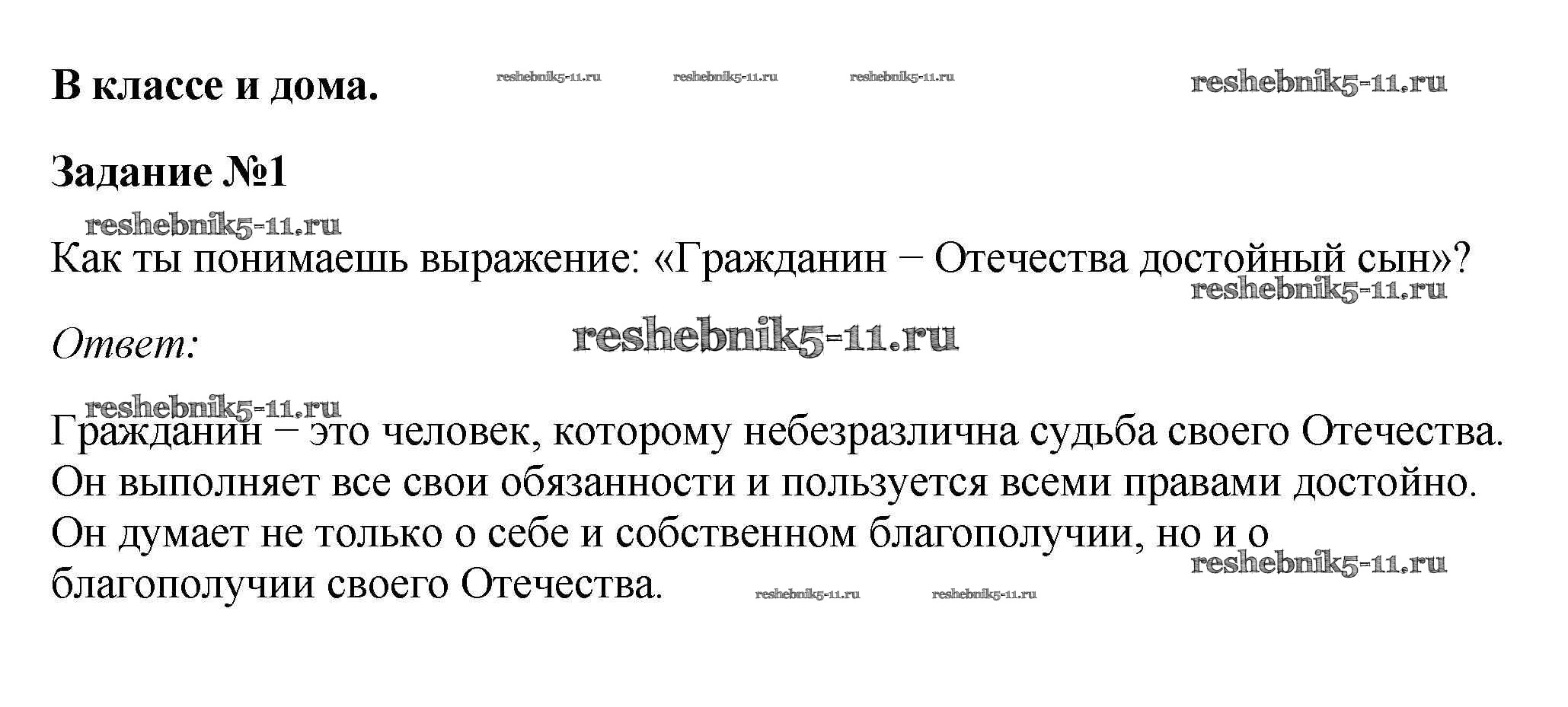 В классе и дома. reshebnik5-11.ru reshebnik5-11.ru reshebnik5-11.ru reshebnik5-11.ru

Задание №1

reshebnik5-11.ru

Как ты понимаешь выражение: «Гражданин – Отечества достойный сын»?

reshebnik5-11.ru

Ответ: reshebnik5-11.ru

reshebnik5-11.ru

Гражданин – это человек, которому небезразлична судьба своего Отечества. Он выполняет все свои обязанности и пользуется всеми правами достойно. Он думает не только о себе и собственном благополучии, но и о благополучии своего Отечества.

reshebnik5-11.ru reshebnik5-11.ru reshebnik5-11.ru